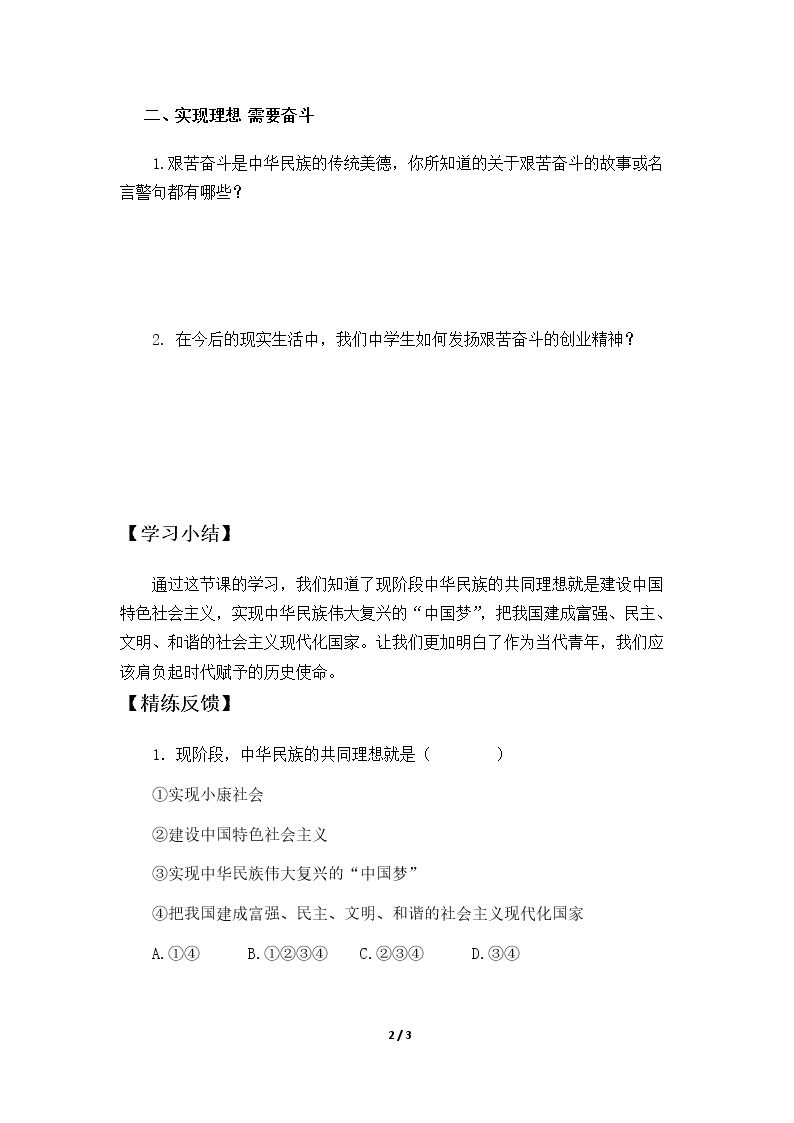 二、实现理想 需要奋斗

1.艰苦奋斗是中华民族的传统美德，你所知道的关于艰苦奋斗的故事或名言警句都有哪些？

2.在今后的现实生活中，我们中学生如何发扬艰苦奋斗的创业精神？

【学习小结】

通过这节课的学习，我们知道了现阶段中华民族的共同理想就是建设中国特色社会主义，实现中华民族伟大复兴的“中国梦”，把我国建成富强、民主、文明、和谐的社会主义现代化国家。让我们更加明白了作为当代青年，我们应该肩负起时代赋予的历史使命。

【精练反馈】

1.现阶段，中华民族的共同理想就是（ ）

①实现小康社会

②建设中国特色社会主义

③实现中华民族伟大复兴的“中国梦”

④把我国建成富强、民主、文明、和谐的社会主义现代化国家

A.①④ B.①②③④ C.②③④ D.③④

2 / 3